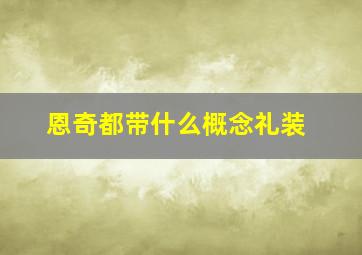 恩奇都带什么概念礼装